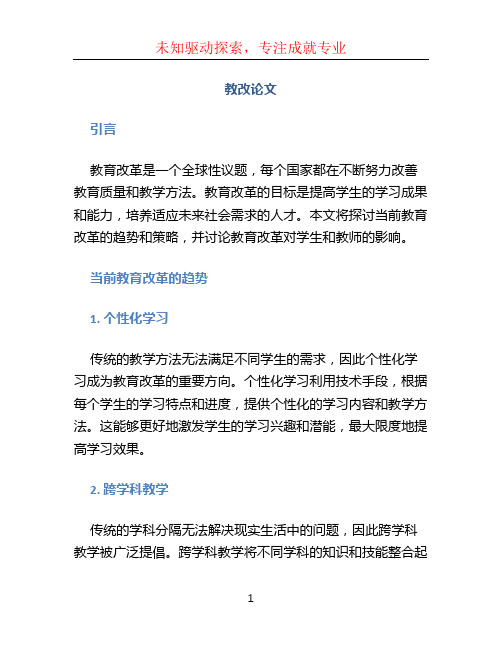 未知驱动探索，专注成就专业

教改论文

引言

教育改革是一个全球性议题，每个国家都在不断努力改善教育质量和教学方法。教育改革的目标是提高学生的学习成果和能力，培养适应未来社会需求的人才。本文将探讨当前教育改革的趋势和策略，并讨论教育改革对学生和教师的影响。

当前教育改革的趋势

1. 个性化学习

传统的教学方法无法满足不同学生的需求，因此个性化学习成为教育改革的重要方向。个性化学习利用技术手段，根据每个学生的学习特点和进度，提供个性化的学习内容和教学方法。这能够更好地激发学生的学习兴趣和潜能，最大限度地提高学习效果。

2. 跨学科教学

传统的学科分隔无法解决现实生活中的问题，因此跨学科教学被广泛提倡。跨学科教学将不同学科的知识和技能整合起

1